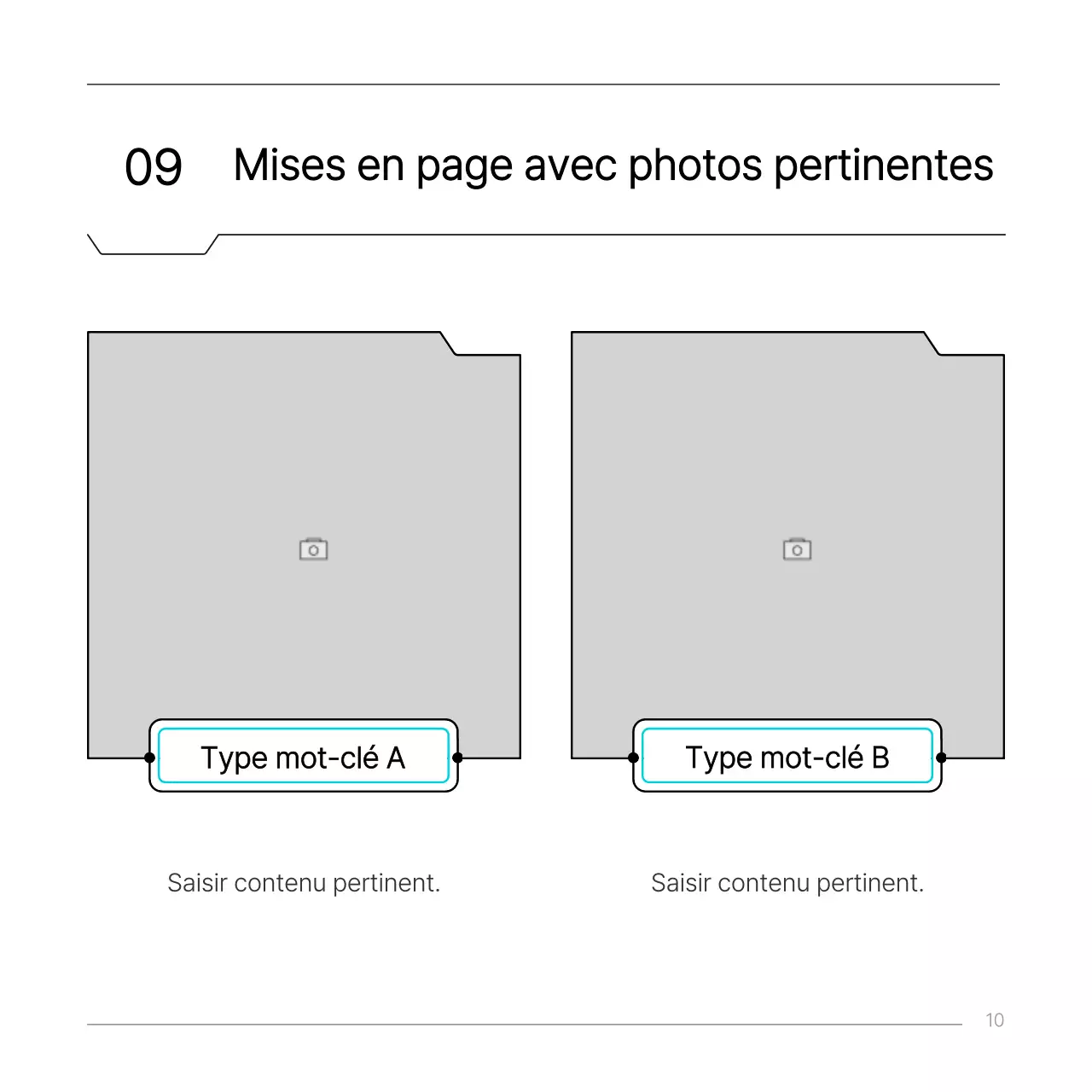 09 Mises en page avec photos pertinentes

Type mot-clé A

Saisir contenu pertinent.

Type mot-clé B

Saisir contenu pertinent.

10